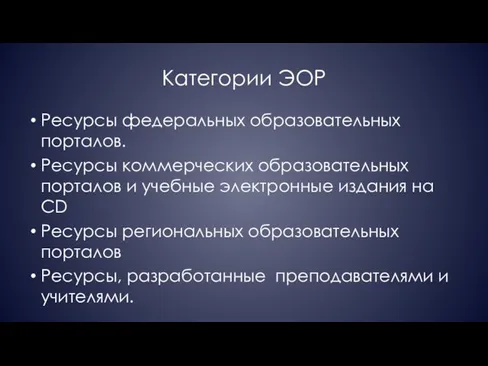 Категории ЭОР

• Ресурсы федеральных образовательных порталов.
• Ресурсы коммерческих образовательных порталов и учебные электронные издания на CD
• Ресурсы региональных образовательных порталов
• Ресурсы, разработанные преподавателями и учителями.